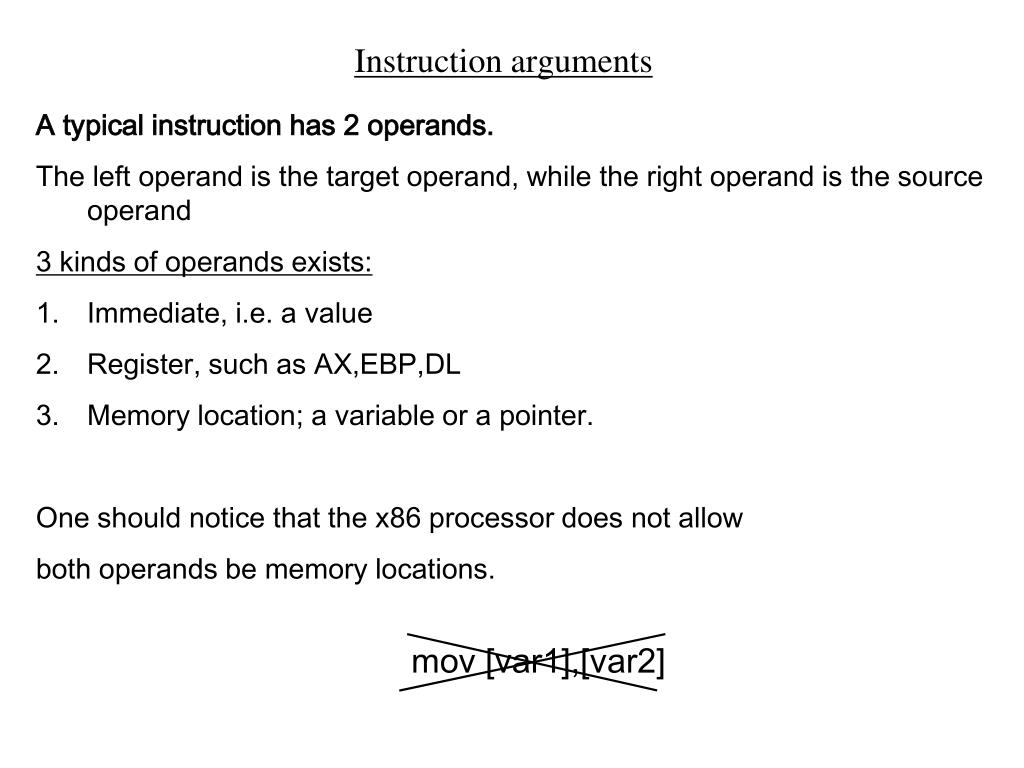 Instruction arguments

A typical instruction has 2 operands.

The left operand is the target operand, while the right operand is the source operand

3 kinds of operands exists:

1. Immediate, i.e. a value
2. Register, such as AX,EBP,DL
3. Memory location; a variable or a pointer.

One should notice that the x86 processor does not allow

both operands be memory locations.

mov [var1],[var2]